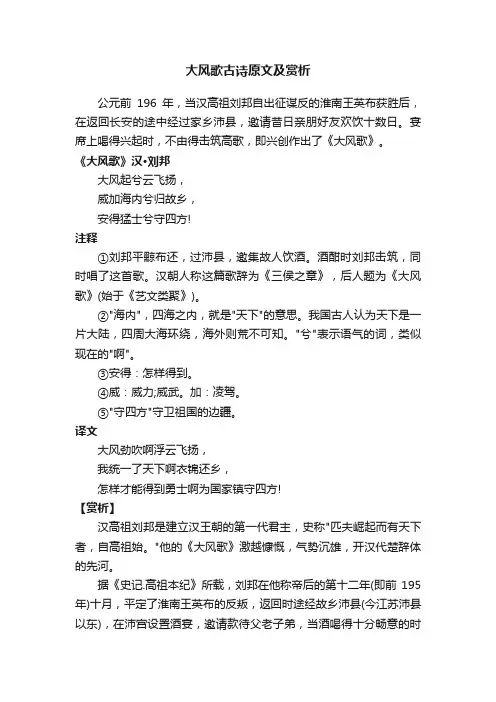 大风歌古诗原文及赏析

公元前 196 年，当汉高祖刘邦自出征谋反的淮南王英布获胜后，在返回长安的途中经过家乡沛县，邀请昔日亲朋好友欢饮十数日。宴席上喝得兴起时，不由得击筑高歌，即兴创作出了《大风歌》。

《大风歌》汉•刘邦

大风起兮云飞扬，

威加海内兮归故乡，

安得猛士兮守四方!

注释

①刘邦平黥布还，过沛县，邀集故人饮酒。酒酣时刘邦击筑，同时唱了这首歌。汉朝人称这篇歌辞为《三侯之章》，后人题为《大风歌》(始于《艺文类聚》)。

②"海内"，四海之内，就是"天下"的意思。我国古人认为天下是一片大陆，四周大海环绕，海外则荒不可知。"兮"表示语气的词，类似现在的"啊"。

③安得：怎样得到。

④威：威力;威武。加：凌驾。

⑤"守四方"守卫祖国的边疆。

译文

大风劲吹啊浮云飞扬，

我统一了天下啊衣锦还乡，

怎样才能得到勇士啊为国家镇守四方!

【赏析】

汉高祖刘邦是建立汉王朝的第一代君主，史称"匹夫崛起而有天下者，自高祖始。"他的《大风歌》激越慷慨，气势沉雄，开汉代楚辞体的先河。

据《史记.高祖本纪》所载，刘邦在他称帝后的第十二年(即前 195 年)十月，平定了淮南王英布的反叛，返回时途经故乡沛县(今江苏沛县以东)，在沛宫设置酒宴，邀请款待父老子弟，当酒喝得十分畅意的时